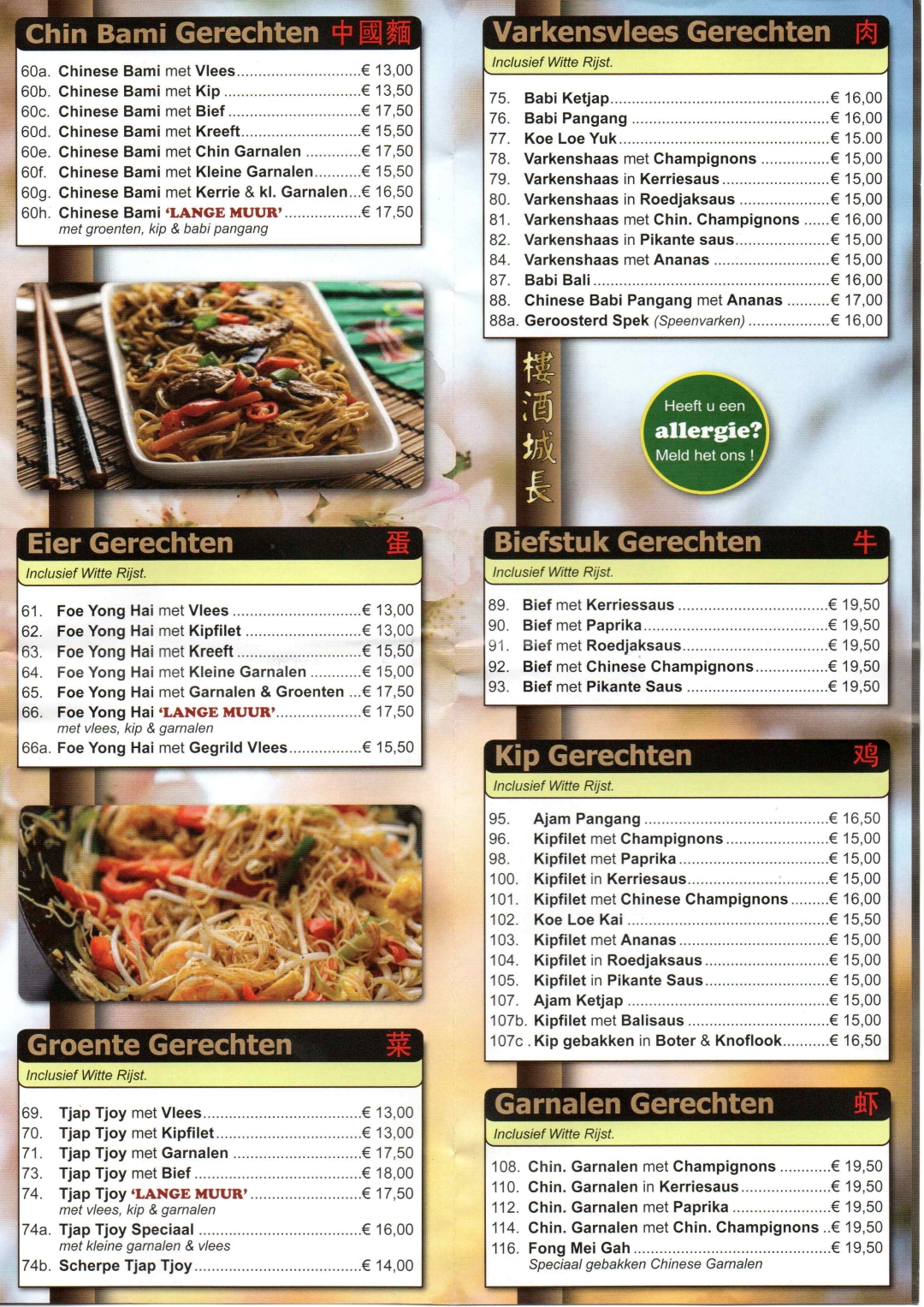 Chin Bami Gerechten 中國麵

60a. Chinese Bami met Vlees € 13,00
60b. Chinese Bami met Kip € 13,50
60c. Chinese Bami met Bief € 17,50
60d. Chinese Bami met Kreeft € 15,50
60e. Chinese Bami met Chin Garnalen € 17,50
60f. Chinese Bami met Kleine Garnalen € 15,50
60g. Chinese Bami met Kerrie & kl. Garnalen € 16,50
60h. Chinese Bami 'LANGE MUUR' € 17,50
met groenten, kip & babi pangang

Eier Gerechten 蛋

Inclusief Witte Rijst.

61. Foe Yong Hai met Vlees € 13,00
62. Foe Yong Hai met Kipfilet € 13,00
63. Foe Yong Hai met Kreeft € 15,50
64. Foe Yong Hai met Kleine Garnalen € 15,00
65. Foe Yong Hai met Garnalen & Groenten € 17,50
66. Foe Yong Hai 'LANGE MUUR' € 17,50
met vlees, kip & garnalen
66a. Foe Yong Hai met Gegrild Vlees € 15,50

Groente Gerechten 菜

Inclusief Witte Rijst.

69. Tjap Tjoy met Vlees € 13,00
70. Tjap Tjoy met Kipfilet € 13,00
71. Tjap Tjoy met Garnalen € 17,50
73. Tjap Tjoy met Bief € 18,00
74. Tjap Tjoy 'LANGE MUUR' € 17,50
met vlees, kip & garnalen
74a. Tjap Tjoy Speciaal € 16,00
met kleine garnalen & vlees
74b. Scherpe Tjap Tjoy € 14,00

Varkensvlees Gerechten 肉

Inclusief Witte Rijst.

75. Babi Ketjap € 16,00
76. Babi Pangang € 16,00
77. Koe Loe Yuk € 15.00
78. Varkenshaas met Champignons € 15,00
79. Varkenshaas in Kerriesaus € 15,00
80. Varkenshaas in Roedjaksaus € 15,00
81. Varkenshaas met Chin. Champignons € 16,00
82. Varkenshaas in Pikante saus € 15,00
84. Varkenshaas met Ananas € 15,00
87. Babi Bali € 16,00
88. Chinese Babi Pangang met Ananas € 17,00
88a. Geroosterd Spek (Speenvarken) € 16,00

樓酒城長

Heeft u een
allergie?
Meld het ons !

Biefstuk Gerechten 牛

Inclusief Witte Rijst.

89. Bief met Kerriessaus € 19,50
90. Bief met Paprika € 19,50
91. Bief met Roedjaksaus € 19,50
92. Bief met Chinese Champignons € 19,50
93. Bief met Pikante Saus € 19,50

Kip Gerechten 鸡

Inclusief Witte Rijst.

95. Ajam Pangang € 16,50
96. Kipfilet met Champignons € 15,00
98. Kipfilet met Paprika € 15,00
100. Kipfilet in Kerriesaus € 15,00
101. Kipfilet met Chinese Champignons € 16,00
102. Koe Loe Kai € 15,50
103. Kipfilet met Ananas € 15,00
104. Kipfilet in Roedjaksaus € 15,00
105. Kipfilet in Pikante Saus € 15,00
107. Ajam Ketjap € 15,00
107b. Kipfilet met Balisaus € 15,00
107c . Kip gebakken in Boter & Knoflook € 16,50

Garnalen Gerechten 虾

Inclusief Witte Rijst.

108. Chin. Garnalen met Champignons € 19,50
110. Chin. Garnalen in Kerriesaus € 19,50
112. Chin. Garnalen met Paprika € 19,50
114. Chin. Garnalen met Chin. Champignons € 19,50
116. Fong Mei Gah € 19,50
Speciaal gebakken Chinese Garnalen